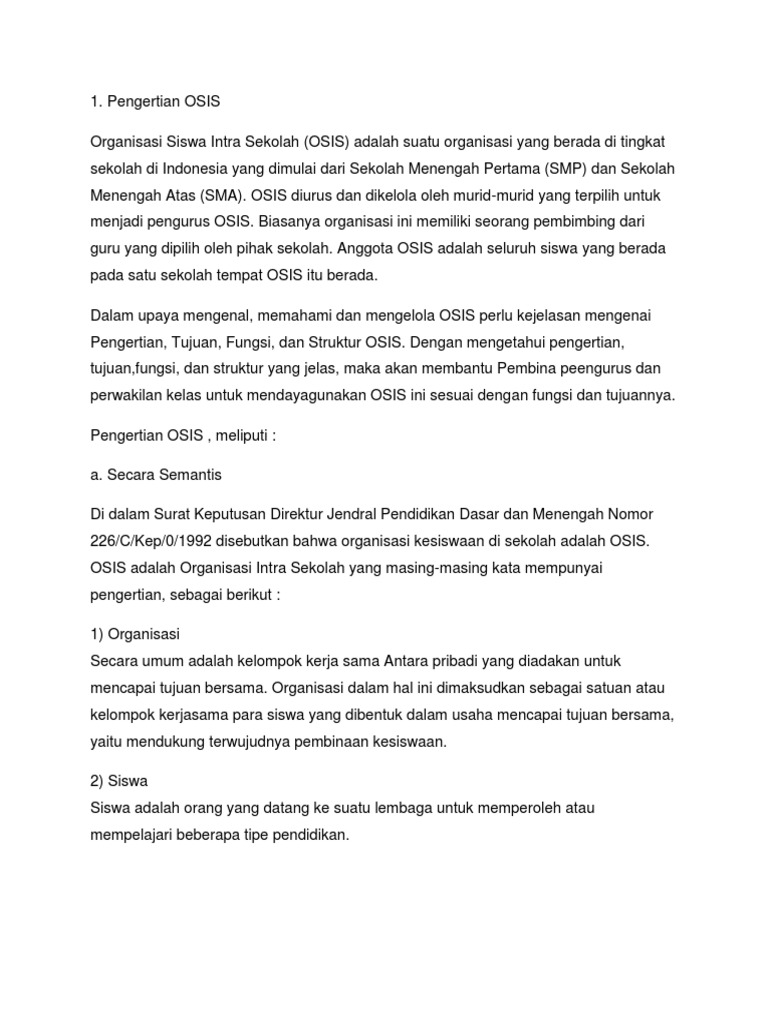 1. Pengertian OSIS

Organisasi Siswa Intra Sekolah (OSIS) adalah suatu organisasi yang berada di tingkat sekolah di Indonesia yang dimulai dari Sekolah Menengah Pertama (SMP) dan Sekolah Menengah Atas (SMA). OSIS diurus dan dikelola oleh murid-murid yang terpilih untuk menjadi pengurus OSIS. Biasanya organisasi ini memiliki seorang pembimbing dari guru yang dipilih oleh pihak sekolah. Anggota OSIS adalah seluruh siswa yang berada pada satu sekolah tempat OSIS itu berada.

Dalam upaya mengenal, memahami dan mengelola OSIS perlu kejelasan mengenai Pengertian, Tujuan, Fungsi, dan Struktur OSIS. Dengan mengetahui pengertian, tujuan,fungsi, dan struktur yang jelas, maka akan membantu Pembina peengurus dan perwakilan kelas untuk mendayagunakan OSIS ini sesuai dengan fungsi dan tujuannya.

Pengertian OSIS , meliputi :

a. Secara Semantis

Di dalam Surat Keputusan Direktur Jendral Pendidikan Dasar dan Menengah Nomor 226/C/Kep/0/1992 disebutkan bahwa organisasi kesiswaan di sekolah adalah OSIS. OSIS adalah Organisasi Intra Sekolah yang masing-masing kata mempunyai pengertian, sebagai berikut :

1) Organisasi
Secara umum adalah kelompok kerja sama Antara pribadi yang diadakan untuk mencapai tujuan bersama. Organisasi dalam hal ini dimaksudkan sebagai satuan atau kelompok kerjasama para siswa yang dibentuk dalam usaha mencapai tujuan bersama, yaitu mendukung terwujudnya pembinaan kesiswaan.

2) Siswa
Siswa adalah orang yang datang ke suatu lembaga untuk memperoleh atau mempelajari beberapa tipe pendidikan.